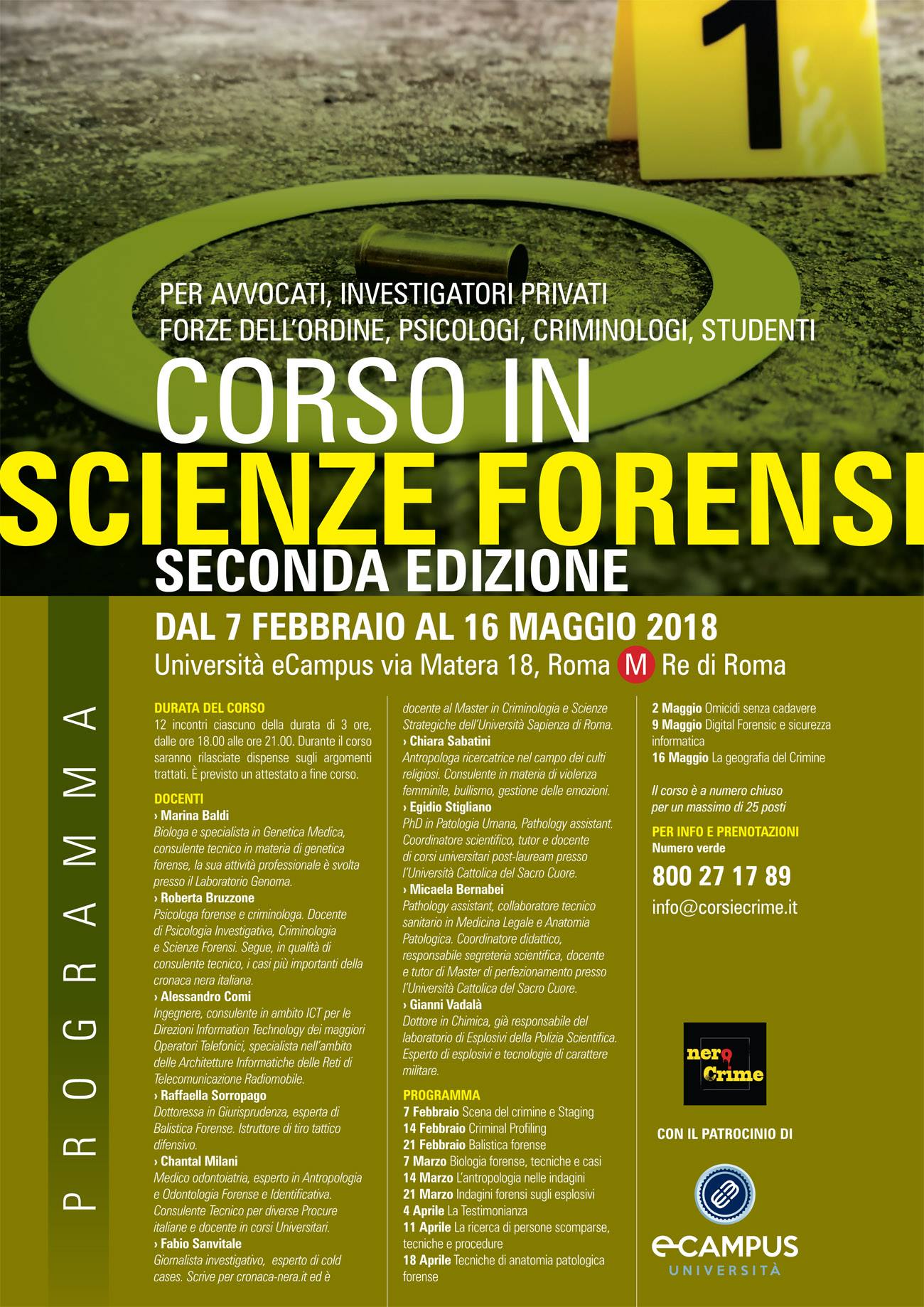 1

PER AVVOCATI, INVESTIGATORI PRIVATI
FORZE DELL'ORDINE, PSICOLOGI, CRIMINOLOGI, STUDENTI

CORSO IN
SCIENZE FORENSI
SECONDA EDIZIONE

PROGRAMMA

DAL 7 FEBBRAIO AL 16 MAGGIO 2018
Università eCampus via Matera 18, Roma M Re di Roma

DURATA DEL CORSO
12 incontri ciascuno della durata di 3 ore, dalle ore 18.00 alle ore 21.00. Durante il corso saranno rilasciate dispense sugli argomenti trattati. È previsto un attestato a fine corso.

DOCENTI
› Marina Baldi
Biologa e specialista in Genetica Medica, consulente tecnico in materia di genetica forense, la sua attività professionale è svolta presso il Laboratorio Genoma.
› Roberta Bruzzone
Psicologa forense e criminologa. Docente di Psicologia Investigativa, Criminologia e Scienze Forensi. Segue, in qualità di consulente tecnico, i casi più importanti della cronaca nera italiana.
› Alessandro Comi
Ingegnere, consulente in ambito ICT per le Direzioni Information Technology dei maggiori Operatori Telefonici, specialista nell'ambito delle Architetture Informatiche delle Reti di Telecomunicazione Radiomobile.
› Raffaella Sorropago
Dottoressa in Giurisprudenza, esperta di Balistica Forense. Istruttore di tiro tattico difensivo.
› Chantal Milani
Medico odontoiatria, esperto in Antropologia e Odontologia Forense e Identificativa. Consulente Tecnico per diverse Procure italiane e docente in corsi Universitari.
› Fabio Sanvitale
Giornalista investigativo, esperto di cold cases. Scrive per cronaca-nera.it ed è docente al Master in Criminologia e Scienze Strategiche dell'Università Sapienza di Roma.
› Chiara Sabatini
Antropologa ricercatrice nel campo dei culti religiosi. Consulente in materia di violenza femminile, bullismo, gestione delle emozioni.
› Egidio Stigliano
PhD in Patologia Umana, Pathology assistant. Coordinatore scientifico, tutor e docente di corsi universitari post-lauream presso l'Università Cattolica del Sacro Cuore.
› Micaela Bernabei
Pathology assistant, collaboratore tecnico sanitario in Medicina Legale e Anatomia Patologica. Coordinatore didattico, responsabile segreteria scientifica, docente e tutor di Master di perfezionamento presso l'Università Cattolica del Sacro Cuore.
› Gianni Vadalà
Dottore in Chimica, già responsabile del laboratorio di Esplosivi della Polizia Scientifica. Esperto di esplosivi e tecnologie di carattere militare.

PROGRAMMA
7 Febbraio Scena del crimine e Staging
14 Febbraio Criminal Profiling
21 Febbraio Balistica forense
7 Marzo Biologia forense, tecniche e casi
14 Marzo L'antropologia nelle indagini
21 Marzo Indagini forensi sugli esplosivi
4 Aprile La Testimonianza
11 Aprile La ricerca di persone scomparse, tecniche e procedure
18 Aprile Tecniche di anatomia patologica forense
2 Maggio Omicidi senza cadavere
9 Maggio Digital Forensic e sicurezza informatica
16 Maggio La geografia del Crimine

Il corso è a numero chiuso per un massimo di 25 posti

PER INFO E PRENOTAZIONI
Numero verde
800 27 17 89
info@corsiecrime.it

nero Crime

CON IL PATROCINIO DI

eCAMPUS
UNIVERSITÀ